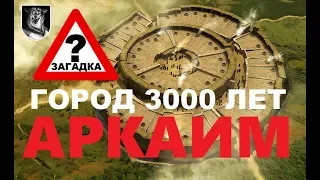 ?
ЗАГАДКА

ГОРОД 3000 ЛЕТ

АРКАИМ